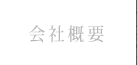 会社概要